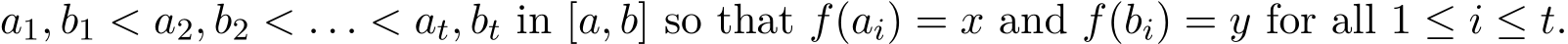 $a_1, b_1 < a_2, b_2 < \ldots < a_t, b_t$ in $[a, b]$ so that $f(a_i) = x$ and $f(b_i) = y$ for all $1 \leq i \leq t$.